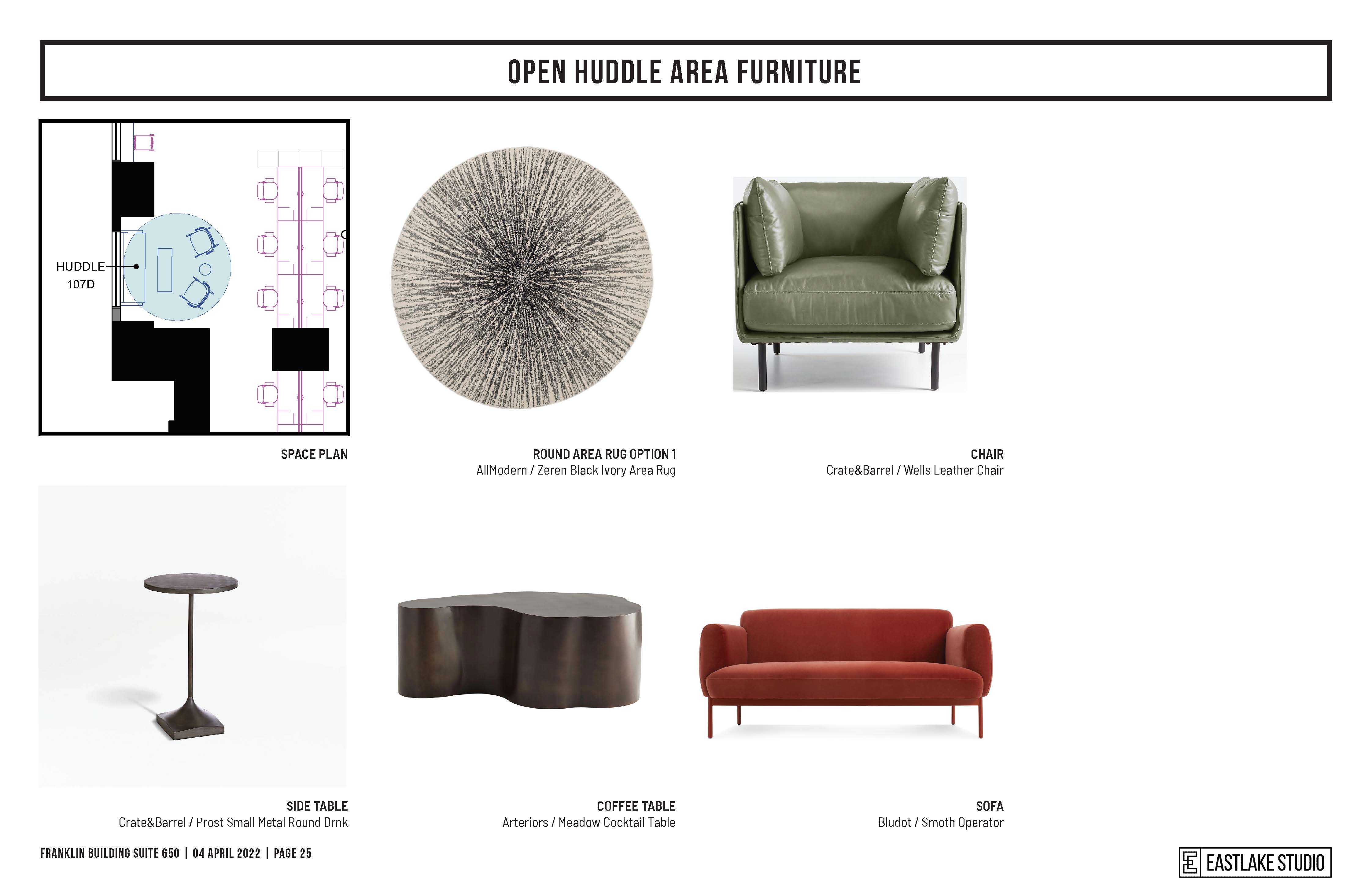 OPEN HUDDLE AREA FURNITURE

HUDDLE
107D

SPACE PLAN

ROUND AREA RUG OPTION 1
AllModern / Zeren Black Ivory Area Rug

CHAIR
Crate&Barrel / Wells Leather Chair

SIDE TABLE
Crate&Barrel / Prost Small Metal Round Drnk

COFFEE TABLE
Arteriors / Meadow Cocktail Table

SOFA
Bludot / Smoth Operator

FRANKLIN BUILDING SUITE 650 | 04 APRIL 2022 | PAGE 25

EASTLAKE STUDIO